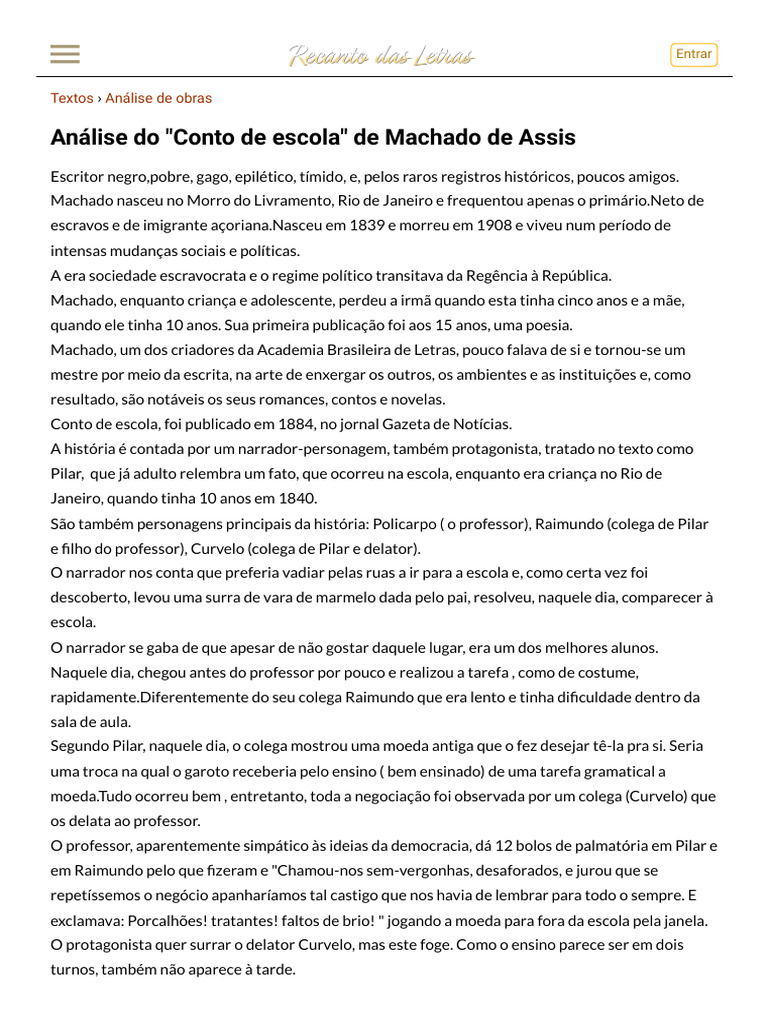 Recanto das Letras

Entrar

Textos › Análise de obras

Análise do "Conto de escola" de Machado de Assis

Escritor negro,pobre, gago, epilético, tímido, e, pelos raros registros históricos, poucos amigos.
Machado nasceu no Morro do Livramento, Rio de Janeiro e frequentou apenas o primário.Neto de escravos e de imigrante açoriana.Nasceu em 1839 e morreu em 1908 e viveu num período de intensas mudanças sociais e políticas.
A era sociedade escravocrata e o regime político transitava da Regência à República.
Machado, enquanto criança e adolescente, perdeu a irmã quando esta tinha cinco anos e a mãe, quando ele tinha 10 anos. Sua primeira publicação foi aos 15 anos, uma poesia.
Machado, um dos criadores da Academia Brasileira de Letras, pouco falava de si e tornou-se um mestre por meio da escrita, na arte de enxergar os outros, os ambientes e as instituições e, como resultado, são notáveis os seus romances, contos e novelas.
Conto de escola, foi publicado em 1884, no jornal Gazeta de Notícias.
A história é contada por um narrador-personagem, também protagonista, tratado no texto como Pilar, que já adulto relembra um fato, que ocorreu na escola, enquanto era criança no Rio de Janeiro, quando tinha 10 anos em 1840.
São também personagens principais da história: Policarpo ( o professor), Raimundo (colega de Pilar e filho do professor), Curvelo (colega de Pilar e delator).
O narrador nos conta que preferia vadiar pelas ruas a ir para a escola e, como certa vez foi descoberto, levou uma surra de vara de marmelo dada pelo pai, resolveu, naquele dia, comparecer à escola.
O narrador se gaba de que apesar de não gostar daquele lugar, era um dos melhores alunos.
Naquele dia, chegou antes do professor por pouco e realizou a tarefa , como de costume, rapidamente.Diferentemente do seu colega Raimundo que era lento e tinha dificuldade dentro da sala de aula.
Segundo Pilar, naquele dia, o colega mostrou uma moeda antiga que o fez desejar tê-la pra si. Seria uma troca na qual o garoto receberia pelo ensino ( bem ensinado) de uma tarefa gramatical a moeda.Tudo ocorreu bem , entretanto, toda a negociação foi observada por um colega (Curvelo) que os delata ao professor.
O professor, aparentemente simpático às ideias da democracia, dá 12 bolos de palmatória em Pilar e em Raimundo pelo que fizeram e "Chamou-nos sem-vergonhas, desaforados, e jurou que se repetíssemos o negócio apanharíamos tal castigo que nos havia de lembrar para todo o sempre. E exclamava: Porcalhões! tratantes! faltos de brio! " jogando a moeda para fora da escola pela janela.
O protagonista quer surrar o delator Curvelo, mas este foge. Como o ensino parece ser em dois turnos, também não aparece à tarde.